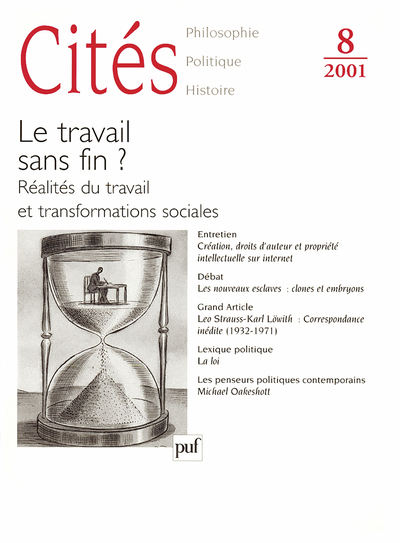 Cités

Philosophie
Politique
Histoire

8
2001

Le travail sans fin ?
Réalités du travail et transformations sociales

Entretien
Création, droits d'auteur et propriété intellectuelle sur internet

Débat
Les nouveaux esclaves : clones et embryons

Grand Article
Leo Strauss-Karl Löwith : Correspondance inédite (1932-1971)

Lexique politique
La loi

Les penseurs politiques contemporains
Michael Oakeshott

puf